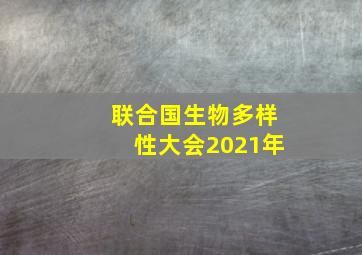 联合国生物多样性大会2021年